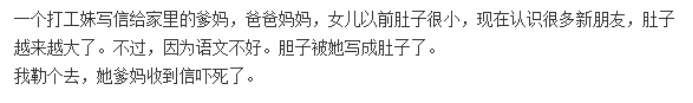 一个打工妹写信给家里的爹妈，爸爸妈妈，女儿以前肚子很小，现在认识很多新朋友，肚子越来越大了。不过，因为语文不好。胆子被她写成肚子了。
我勒个去，她爹妈收到信吓死了。